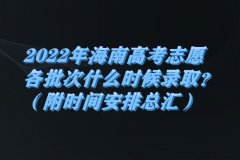 2022年海南高考志愿各批次什么时候录取？（附时间安排总汇）